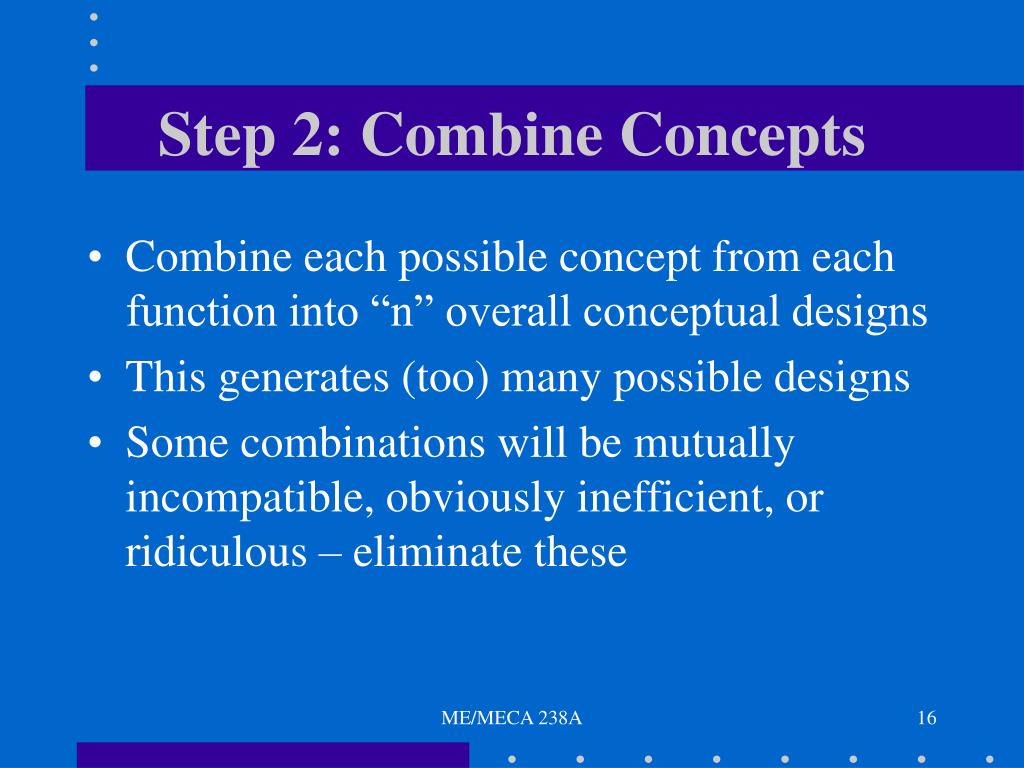 Step 2: Combine Concepts

• Combine each possible concept from each function into “n” overall conceptual designs
• This generates (too) many possible designs
• Some combinations will be mutually incompatible, obviously inefficient, or ridiculous – eliminate these

ME/MECA 238A

16